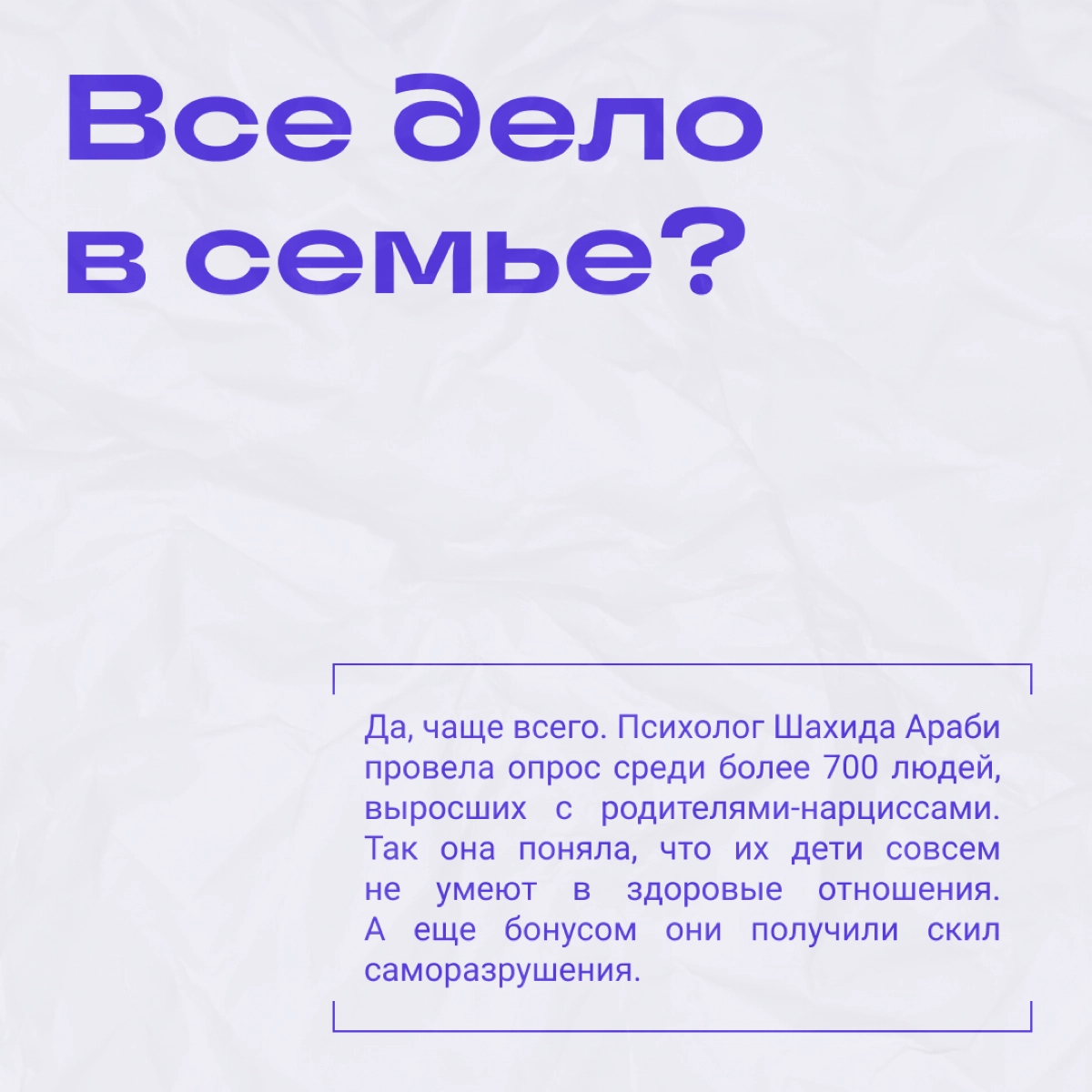 Все дело в семье?

Да, чаще всего. Психолог Шахида Араби провела опрос среди более 700 людей, выросших с родителями-нарциссами. Так она поняла, что их дети совсем не умеют в здоровые отношения. А еще бонусом они получили скил саморазрушения.